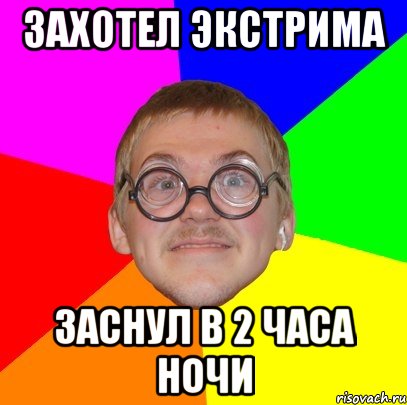 ЗАХОТЕЛ ЭКСТРИМА

ЗАСНУЛ В 2 ЧАСА НОЧИ

risovach.ru